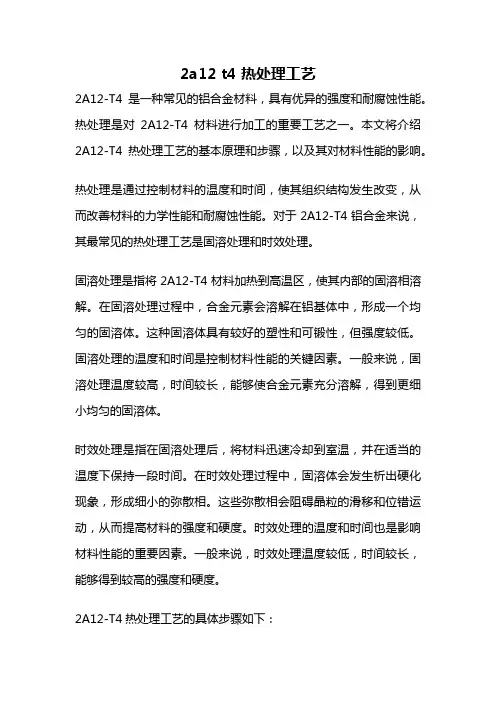 2a12 t4 热处理工艺

2A12-T4 是一种常见的铝合金材料，具有优异的强度和耐腐蚀性能。热处理是对 2A12-T4 材料进行加工的重要工艺之一。本文将介绍 2A12-T4 热处理工艺的基本原理和步骤，以及其对材料性能的影响。

热处理是通过控制材料的温度和时间，使其组织结构发生改变，从而改善材料的力学性能和耐腐蚀性能。对于 2A12-T4 铝合金来说，其最常见的热处理工艺是固溶处理和时效处理。

固溶处理是指将 2A12-T4 材料加热到高温区，使其内部的固溶相溶解。在固溶处理过程中，合金元素会溶解在铝基体中，形成一个均匀的固溶体。这种固溶体具有较好的塑性和可锻性，但强度较低。固溶处理的温度和时间是控制材料性能的关键因素。一般来说，固溶处理温度较高，时间较长，能够使合金元素充分溶解，得到更细小均匀的固溶体。

时效处理是指在固溶处理后，将材料迅速冷却到室温，并在适当的温度下保持一段时间。在时效处理过程中，固溶体会发生析出硬化现象，形成细小的弥散相。这些弥散相会阻碍晶粒的滑移和位错运动，从而提高材料的强度和硬度。时效处理的温度和时间也是影响材料性能的重要因素。一般来说，时效处理温度较低，时间较长，能够得到较高的强度和硬度。

2A12-T4 热处理工艺的具体步骤如下：